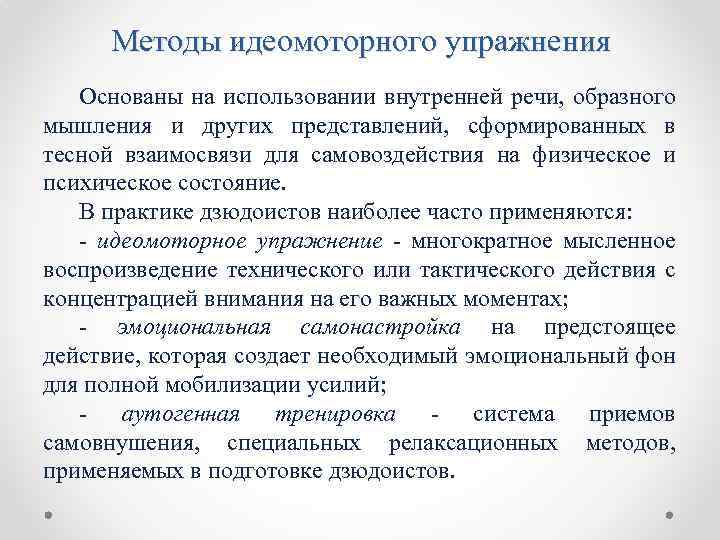 Методы идеомоторного упражнения

Основаны на использовании внутренней речи, образного мышления и других представлений, сформированных в тесной взаимосвязи для самовоздействия на физическое и психическое состояние.

В практике дзюдоистов наиболее часто применяются:

- идеомоторное упражнение - многократное мысленное воспроизведение технического или тактического действия с концентрацией внимания на его важных моментах;

- эмоциональная самонастройка на предстоящее действие, которая создает необходимый эмоциональный фон для полной мобилизации усилий;

- аутогенная тренировка - система приемов самовнушения, специальных релаксационных методов, применяемых в подготовке дзюдоистов.